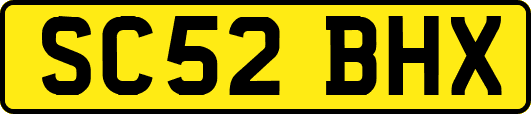 SC52 BHX